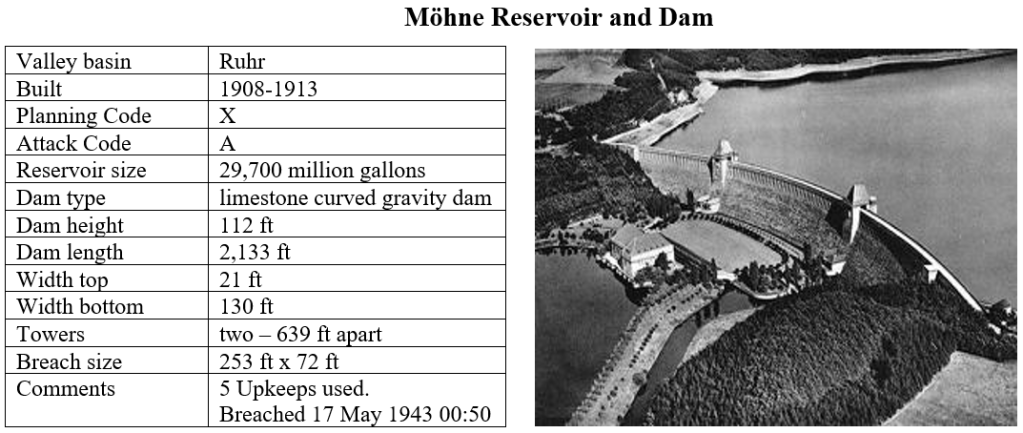 Möhne Reservoir and Dam

| Valley basin | Ruhr |
|---|---|
| Built | 1908-1913 |
| Planning Code | X |
| Attack Code | A |
| Reservoir size | 29,700 million gallons |
| Dam type | limestone curved gravity dam |
| Dam height | 112 ft |
| Dam length | 2,133 ft |
| Width top | 21 ft |
| Width bottom | 130 ft |
| Towers | two – 639 ft apart |
| Breach size | 253 ft x 72 ft |
| Comments | 5 Upkeeps used. Breached 17 May 1943 00:50 |